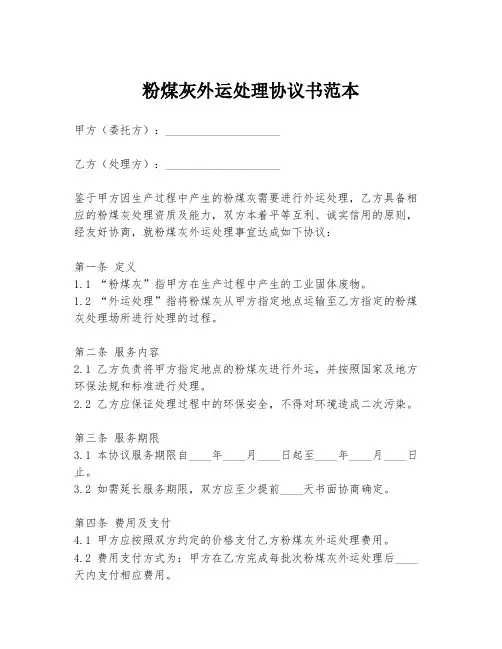 粉煤灰外运处理协议书范本

甲方（委托方）：____________________

乙方（处理方）：____________________

鉴于甲方因生产过程中产生的粉煤灰需要进行外运处理，乙方具备相应的粉煤灰处理资质及能力，双方本着平等互利、诚实信用的原则，经友好协商，就粉煤灰外运处理事宜达成如下协议：

第一条 定义
1.1 “粉煤灰”指甲方在生产过程中产生的工业固体废物。
1.2 “外运处理”指将粉煤灰从甲方指定地点运输至乙方指定的粉煤灰处理场所进行处理的过程。

第二条 服务内容
2.1 乙方负责将甲方指定地点的粉煤灰进行外运，并按照国家及地方环保法规和标准进行处理。
2.2 乙方应保证处理过程中的环保安全，不得对环境造成二次污染。

第三条 服务期限
3.1 本协议服务期限自____年____月____日起至____年____月____日止。
3.2 如需延长服务期限，双方应至少提前____天书面协商确定。

第四条 费用及支付
4.1 甲方应按照双方约定的价格支付乙方粉煤灰外运处理费用。
4.2 费用支付方式为：甲方在乙方完成每批次粉煤灰外运处理后____天内支付相应费用。